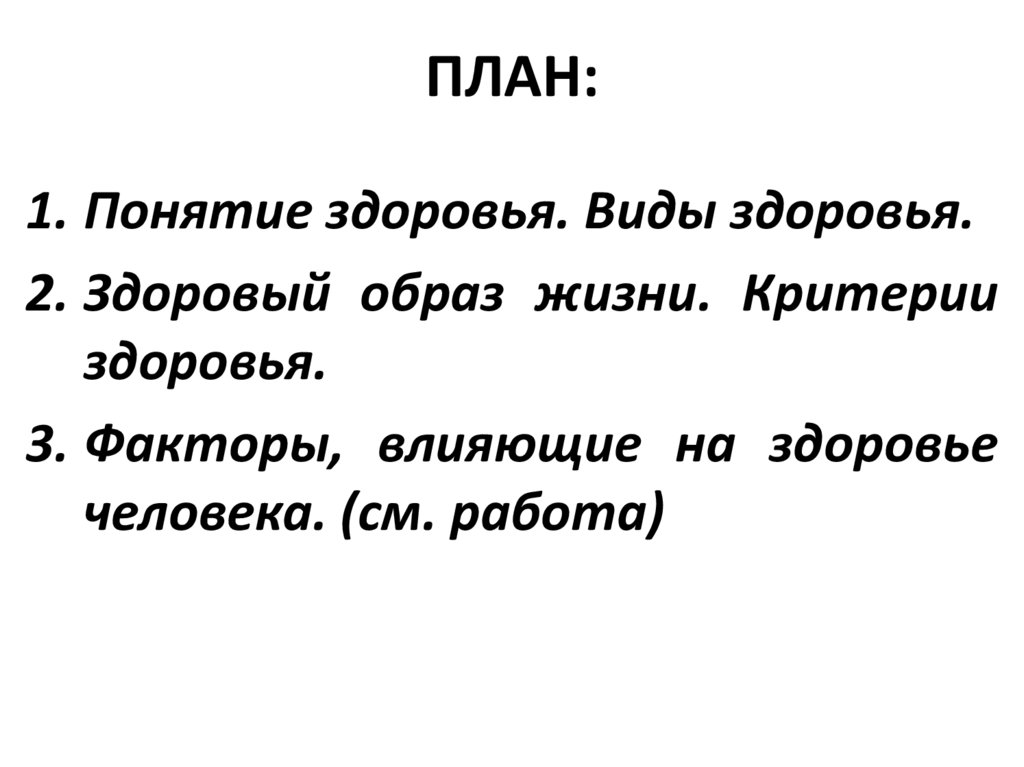 ПЛАН:

1. Понятие здоровья. Виды здоровья.
2. Здоровый образ жизни. Критерии здоровья.
3. Факторы, влияющие на здоровье человека. (см. работа)